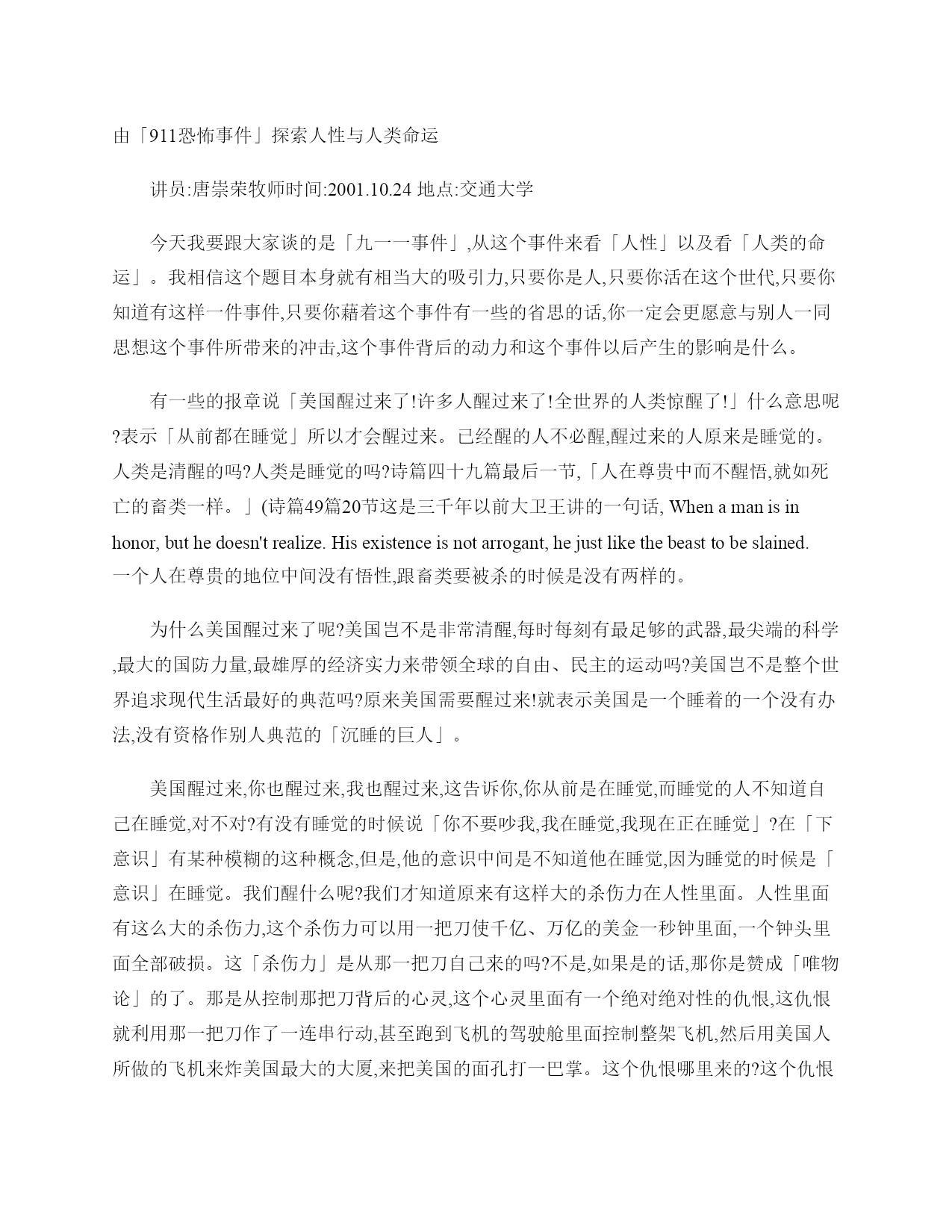 由「911恐怖事件」探索人性与人类命运

讲员:唐崇荣牧师时间:2001.10.24 地点:交通大学

今天我要跟大家谈的是「九一一事件」,从这个事件来看「人性」以及看「人类的命运」。我相信这个题目本身就有相当大的吸引力,只要你是人,只要你活在这个世代,只要你知道有这样一件事件,只要你藉着这个事件有一些的省思的话,你一定会更愿意与别人一同思想这个事件所带来的冲击,这个事件背后的动力和这个事件以后产生的影响是什么。

有一些的报章说「美国醒过来了!许多人醒过来了!全世界的人类惊醒了!」什么意思呢?表示「从前都在睡觉」所以才会醒过来。已经醒的人不必醒,醒过来的人原来是睡觉的。人类是清醒的吗?人类是睡觉的吗?诗篇四十九篇最后一节,「人在尊贵中而不醒悟,就如死亡的畜类一样。」(诗篇49篇20节这是三千年以前大卫王讲的一句话, When a man is in honor, but he doesn't realize. His existence is not arrogant, he just like the beast to be slained. 一个人在尊贵的地位中间没有悟性,跟畜类要被杀的时候是没有两样的。

为什么美国醒过来了呢?美国岂不是非常清醒,每时每刻有最足够的武器,最尖端的科学,最大的国防力量,最雄厚的经济实力来带领全球的自由、民主的运动吗?美国岂不是整个世界追求现代生活最好的典范吗?原来美国需要醒过来!就表示美国是一个睡着的一个没有办法,没有资格作别人典范的「沉睡的巨人」。

美国醒过来,你也醒过来,我也醒过来,这告诉你,你从前是在睡觉,而睡觉的人不知道自己在睡觉,对不对?有没有睡觉的时候说「你不要吵我,我在睡觉,我现在正在睡觉」?在「下意识」有某种模糊的这种概念,但是,他的意识中间是不知道他在睡觉,因为睡觉的时候是「意识」在睡觉。我们醒什么呢?我们才知道原来有这样大的杀伤力在人性里面。人性里面有这么大的杀伤力,这个杀伤力可以用一把刀使千亿、万亿的美金一秒钟里面,一个钟头里面全部破损。这「杀伤力」是从那一把刀自己来的吗?不是,如果是的话,那你是赞成「唯物论」的了。那是从控制那把刀背后的心灵,这个心灵里面有一个绝对绝对性的仇恨,这仇恨就利用那一把刀作了一连串行动,甚至跑到飞机的驾驶舱里面控制整架飞机,然后用美国人所做的飞机来炸美国最大的大厦,来把美国的面孔打一巴掌。这个仇恨哪里来的?这个仇恨